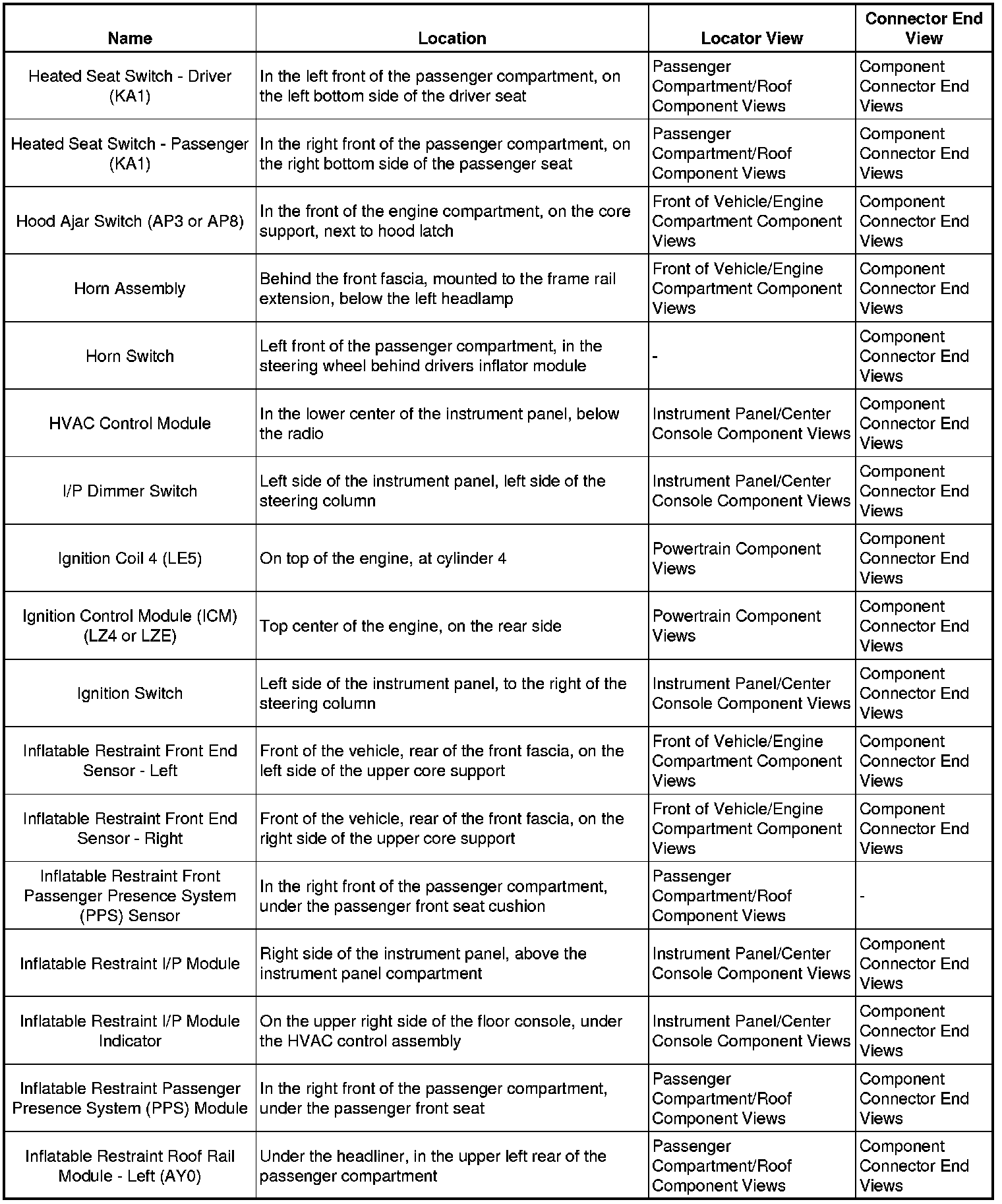 | Name | Location | Locator View | Connector End View |
|---|---|---|---|
| Heated Seat Switch - Driver (KA1) | In the left front of the passenger compartment, on the left bottom side of the driver seat | Passenger Compartment/Roof Component Views | Component Connector End Views |
| Heated Seat Switch - Passenger (KA1) | In the right front of the passenger compartment, on the right bottom side of the passenger seat | Passenger Compartment/Roof Component Views | Component Connector End Views |
| Hood Ajar Switch (AP3 or AP8) | In the front of the engine compartment, on the core support, next to hood latch | Front of Vehicle/Engine Compartment Component Views | Component Connector End Views |
| Horn Assembly | Behind the front fascia, mounted to the frame rail extension, below the left headlamp | Front of Vehicle/Engine Compartment Component Views | Component Connector End Views |
| Horn Switch | Left front of the passenger compartment, in the steering wheel behind drivers inflator module | - | Component Connector End Views |
| HVAC Control Module | In the lower center of the instrument panel, below the radio | Instrument Panel/Center Console Component Views | Component Connector End Views |
| I/P Dimmer Switch | Left side of the instrument panel, left side of the steering column | Instrument Panel/Center Console Component Views | Component Connector End Views |
| Ignition Coil 4 (LE5) | On top of the engine, at cylinder 4 | Powertrain Component Views | Component Connector End Views |
| Ignition Control Module (ICM) (LZ4 or LZE) | Top center of the engine, on the rear side | Powertrain Component Views | Component Connector End Views |
| Ignition Switch | Left side of the instrument panel, to the right of the steering column | Instrument Panel/Center Console Component Views | Component Connector End Views |
| Inflatable Restraint Front End Sensor - Left | Front of the vehicle, rear of the front fascia, on the left side of the upper core support | Front of Vehicle/Engine Compartment Component Views | Component Connector End Views |
| Inflatable Restraint Front End Sensor - Right | Front of the vehicle, rear of the front fascia, on the right side of the upper core support | Front of Vehicle/Engine Compartment Component Views | Component Connector End Views |
| Inflatable Restraint Front Passenger Presence System (PPS) Sensor | In the right front of the passenger compartment, under the passenger front seat cushion | Passenger Compartment/Roof Component Views | - |
| Inflatable Restraint I/P Module | Right side of the instrument panel, above the instrument panel compartment | Instrument Panel/Center Console Component Views | Component Connector End Views |
| Inflatable Restraint I/P Module Indicator | On the upper right side of the floor console, under the HVAC control assembly | Instrument Panel/Center Console Component Views | Component Connector End Views |
| Inflatable Restraint Passenger Presence System (PPS) Module | In the right front of the passenger compartment, under the passenger front seat | Passenger Compartment/Roof Component Views | Component Connector End Views |
| Inflatable Restraint Roof Rail Module - Left (AY0) | Under the headliner, in the upper left rear of the passenger compartment | Passenger Compartment/Roof Component Views | Component Connector End Views |